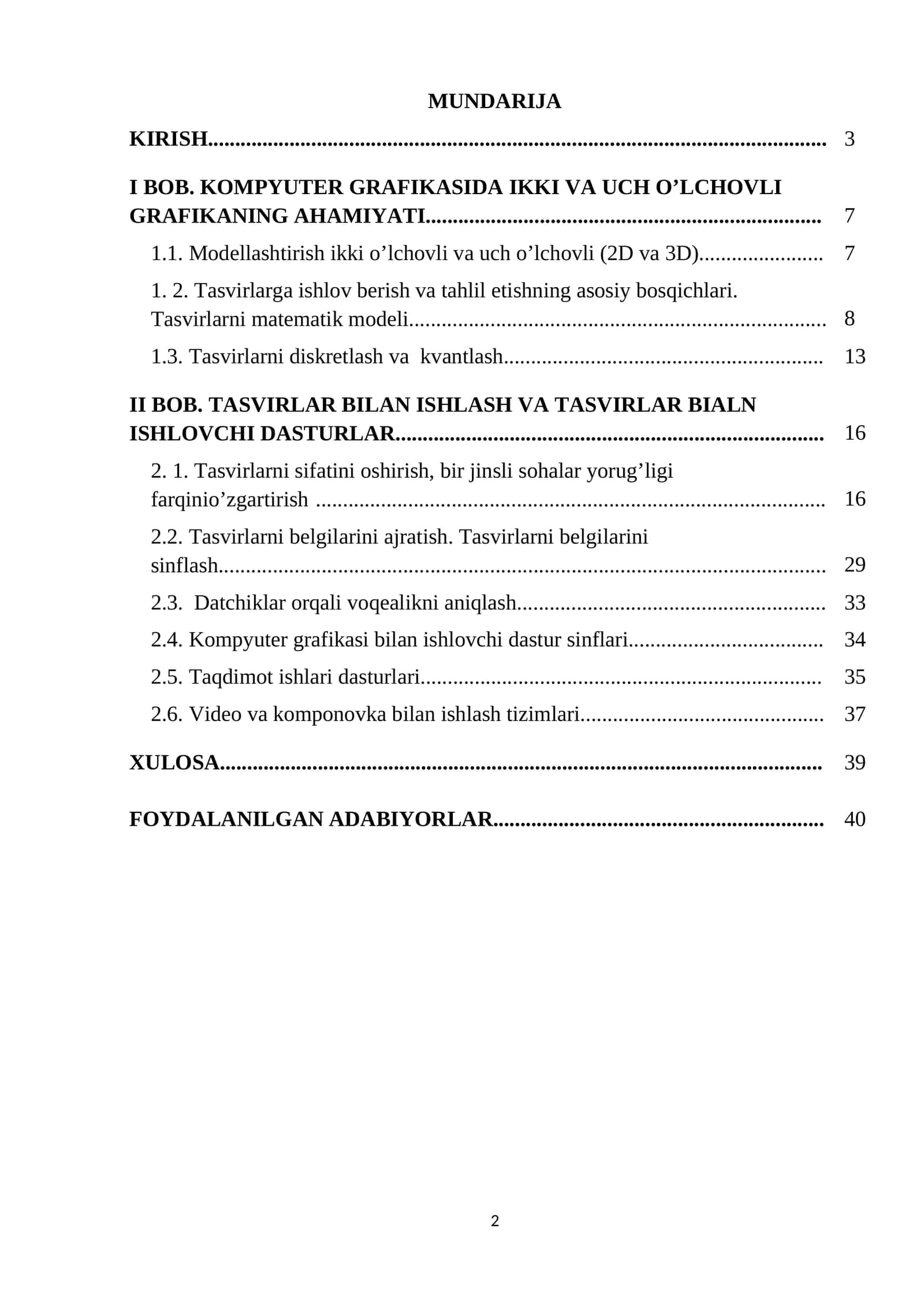 MUNDARIJA

KIRISH 3

I BOB. KOMPYUTER GRAFIKASIDA IKKI VA UCH O'LCHOVLI GRAFIKANING AHAMIYATI 7

1.1. Modellashtirish ikki o'lchovli va uch o'lchovli (2D va 3D) 7

1. 2. Tasvirlarga ishlov berish va tahlil etishning asosiy bosqichlari. Tasvirlarni matematik modeli 8

1.3. Tasvirlarni diskretlash va kvantlash 13

II BOB. TASVIRLAR BILAN ISHLASH VA TASVIRLAR BIALN ISHLOVCHI DASTURLAR 16

2. 1. Tasvirlarni sifatini oshirish, bir jinsli sohalar yorug'ligi farqinio'zgartirish 16

2.2. Tasvirlarni belgilarini ajratish. Tasvirlarni belgilarini sinflash 29

2.3. Datchiklar orqali voqealikni aniqlash 33

2.4. Kompyuter grafikasi bilan ishlovchi dastur sinflari 34

2.5. Taqdimot ishlari dasturlari 35

2.6. Video va komponovka bilan ishlash tizimlari 37

XULOSA 39

FOYDALANILGAN ADABIYORLAR 40

2